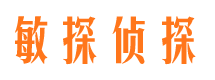 敏探侦探